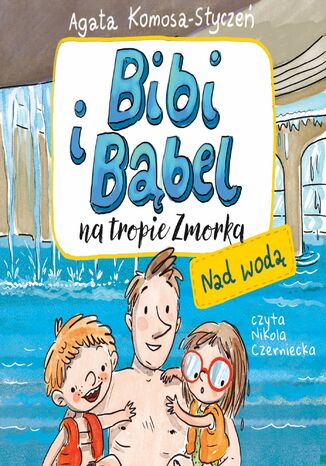 Agata Komosa-Styczeń

Bibi i Bąbel

na tropie Zmorka

Nad wodą

czyta Nikola Czerniecka